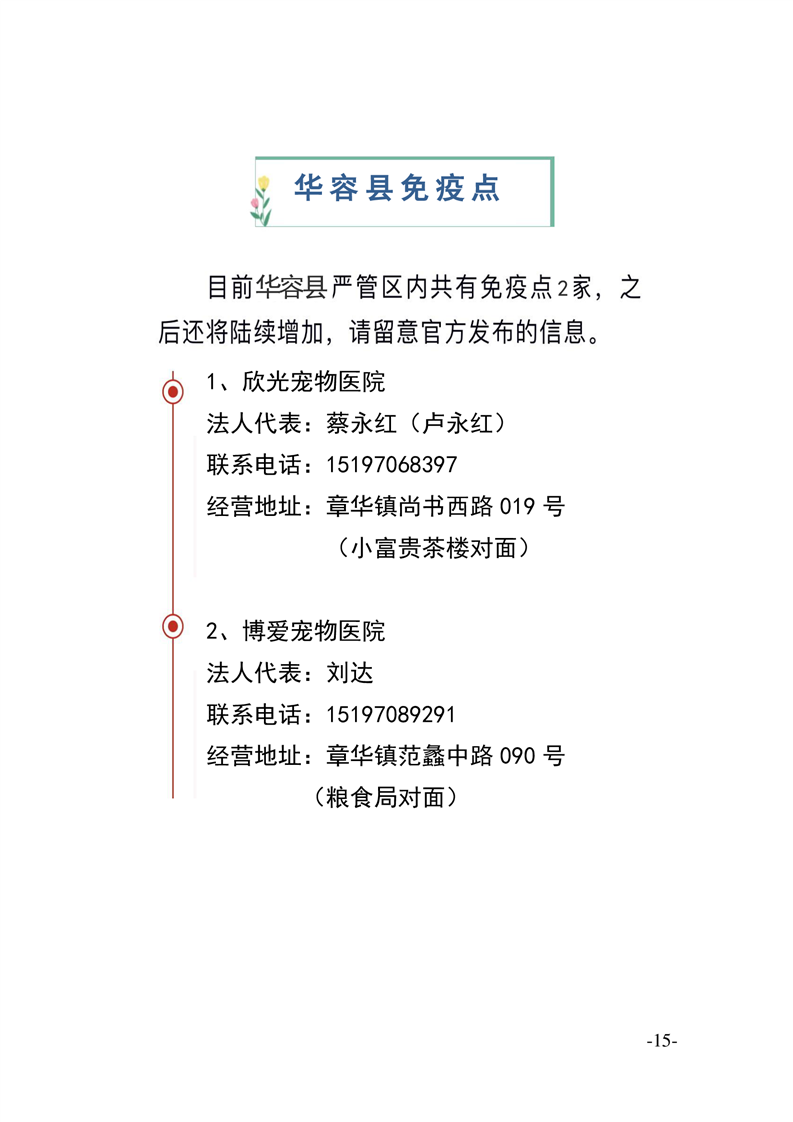 华容县免疫点

目前华容县严管区内共有免疫点2家，之后还将陆续增加，请留意官方发布的信息。

1、欣光宠物医院
法人代表：蔡永红（卢永红）
联系电话：15197068397
经营地址：章华镇尚书西路 019 号
（小富贵茶楼对面）

2、博爱宠物医院
法人代表：刘达
联系电话：15197089291
经营地址：章华镇范蠡中路 090 号
（粮食局对面）

-15-